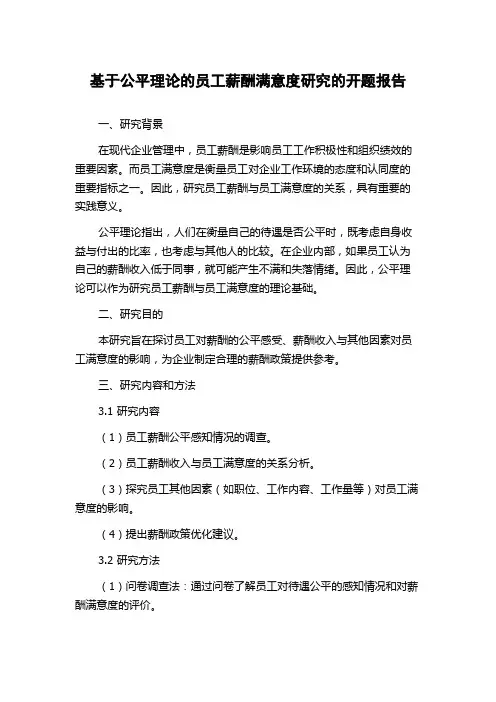 基于公平理论的员工薪酬满意度研究的开题报告

一、研究背景

在现代企业管理中，员工薪酬是影响员工工作积极性和组织绩效的重要因素。而员工满意度是衡量员工对企业工作环境的态度和认同度的重要指标之一。因此，研究员工薪酬与员工满意度的关系，具有重要的实践意义。

公平理论指出，人们在衡量自己的待遇是否公平时，既考虑自身收益与付出的比率，也考虑与其他人的比较。在企业内部，如果员工认为自己的薪酬收入低于同事，就可能产生不满和失落情绪。因此，公平理论可以作为研究员工薪酬与员工满意度的理论基础。

二、研究目的

本研究旨在探讨员工对薪酬的公平感受、薪酬收入与其他因素对员工满意度的影响，为企业制定合理的薪酬政策提供参考。

三、研究内容和方法

3.1 研究内容

（1）员工薪酬公平感知情况的调查。

（2）员工薪酬收入与员工满意度的关系分析。

（3）探究员工其他因素（如职位、工作内容、工作量等）对员工满意度的影响。

（4）提出薪酬政策优化建议。

3.2 研究方法

（1）问卷调查法：通过问卷了解员工对待遇公平的感知情况和对薪酬满意度的评价。